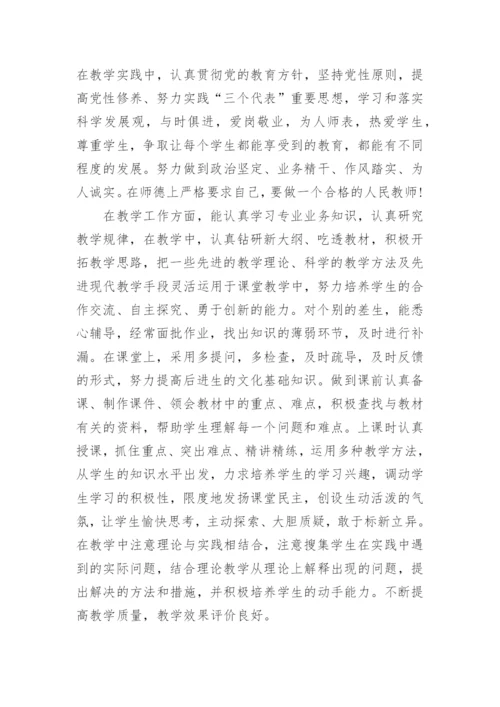 在教学实践中，认真贯彻党的教育方针，坚持党性原则，提高党性修养、努力实践“三个代表”重要思想，学习和落实科学发展观，与时俱进，爱岗敬业，为人师表，热爱学生，尊重学生，争取让每个学生都能享受到的教育，都能有不同程度的发展。努力做到政治坚定、业务精干、作风踏实、为人诚实。在师德上严格要求自己，要做一个合格的人民教师！

在教学工作方面，能认真学习专业业务知识，认真研究教学规律，在教学中，认真钻研新大纲、吃透教材，积极开拓教学思路，把一些先进的教学理论、科学的教学方法及先进现代教学手段灵活运用于课堂教学中，努力培养学生的合作交流、自主探究、勇于创新的能力。对个别的差生，能悉心辅导，经常面批作业，找出知识的薄弱环节，及时进行补漏。在课堂上，采用多提问，多检查，及时疏导，及时反馈的形式，努力提高后进生的文化基础知识。做到课前认真备课、制作课件、领会教材中的重点、难点，积极查找与教材有关的资料，帮助学生理解每一个问题和难点。上课时认真授课，抓住重点、突出难点、精讲精练，运用多种教学方法，从学生的知识水平出发，力求培养学生的学习兴趣，调动学生学习的积极性，限度地发扬课堂民主，创设生动活泼的气氛，让学生愉快思考，主动探索、大胆质疑，敢于标新立异。在教学中注意理论与实践相结合，注意搜集学生在实践中遇到的实际问题，结合理论教学从理论上解释出现的问题，提出解决的方法和措施，并积极培养学生的动手能力。不断提高教学质量，教学效果评价良好。